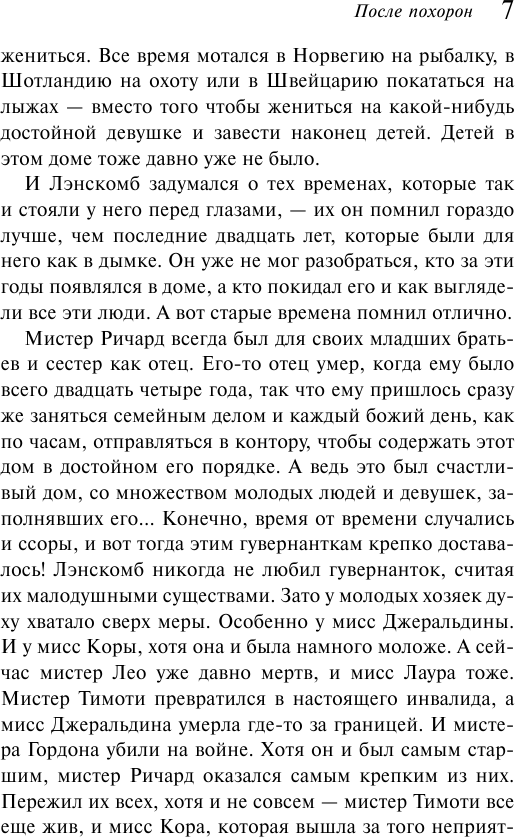 После похорон 7

жениться. Все время мотался в Норвегию на рыбалку, в Шотландию на охоту или в Швейцарию покататься на лыжах — вместо того чтобы жениться на какой-нибудь достойной девушке и завести наконец детей. Детей в этом доме тоже давно уже не было.

И Лэнскомб задумался о тех временах, которые так и стояли у него перед глазами, — их он помнил гораздо лучше, чем последние двадцать лет, которые были для него как в дымке. Он уже не мог разобраться, кто за эти годы появлялся в доме, а кто покидал его и как выглядели все эти люди. А вот старые времена помнил отлично.

Мистер Ричард всегда был для своих младших братьев и сестер как отец. Его-то отец умер, когда ему было всего двадцать четыре года, так что ему пришлось сразу же заняться семейным делом и каждый божий день, как по часам, отправляться в контору, чтобы содержать этот дом в достойном его порядке. А ведь это был счастливый дом, со множеством молодых людей и девушек, заполнявших его... Конечно, время от времени случались и ссоры, и вот тогда этим гувернанткам крепко доставалось! Лэнскомб никогда не любил гувернанток, считая их малодушными существами. Зато у молодых хозяек духу хватало сверх меры. Особенно у мисс Джеральдины. И у мисс Коры, хотя она и была намного моложе. А сейчас мистер Лео уже давно мертв, и мисс Лаура тоже. Мистер Тимоти превратился в настоящего инвалида, а мисс Джеральдина умерла где-то за границей. И мистера Гордона убили на войне. Хотя он и был самым старшим, мистер Ричард оказался самым крепким из них. Пережил их всех, хотя и не совсем — мистер Тимоти все еще жив, и мисс Кора, которая вышла за того неприят-